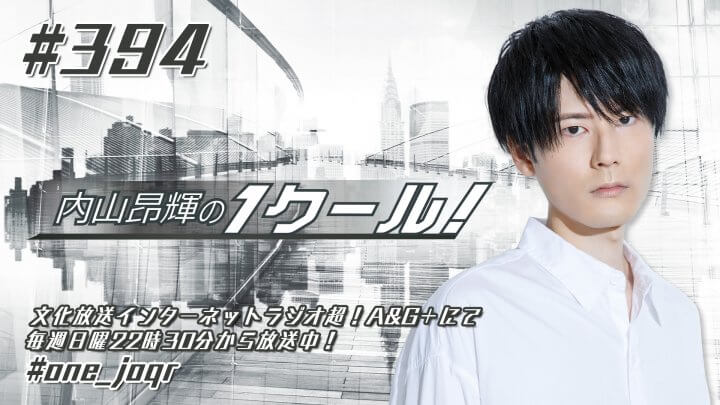 #394

内山昂輝の1クール!

文化放送インターネットラジオ超！A&G+にて
毎週日曜22時30分から放送中！
#one_joqr